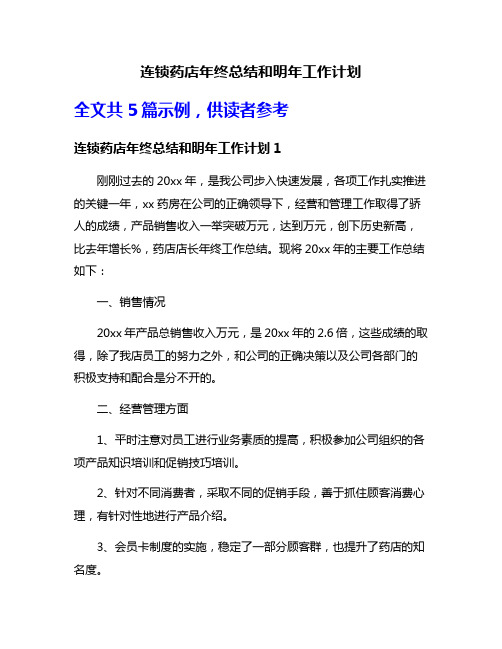 连锁药店年终总结和明年工作计划

全文共 5 篇示例，供读者参考

连锁药店年终总结和明年工作计划 1

刚刚过去的 20xx 年，是我公司步入快速发展，各项工作扎实推进的关键一年，xx 药房在公司的正确领导下，经营和管理工作取得了骄人的成绩，产品销售收入一举突破万元，达到万元，创下历史新高，比去年增长%，药店店长年终工作总结。现将 20xx 年的主要工作总结如下：

一、销售情况

20xx 年产品总销售收入万元，是 20xx 年的 2.6 倍，这些成绩的取得，除了我店员工的努力之外，和公司的正确决策以及公司各部门的积极支持和配合是分不开的。

二、经营管理方面

1、平时注意对员工进行业务素质的提高，积极参加公司组织的各项产品知识培训和促销技巧培训。

2、针对不同消费者，采取不同的促销手段，善于抓住顾客消费心理，有针对性地进行产品介绍。

3、会员卡制度的实施，稳定了一部分顾客群，也提升了药店的知名度。